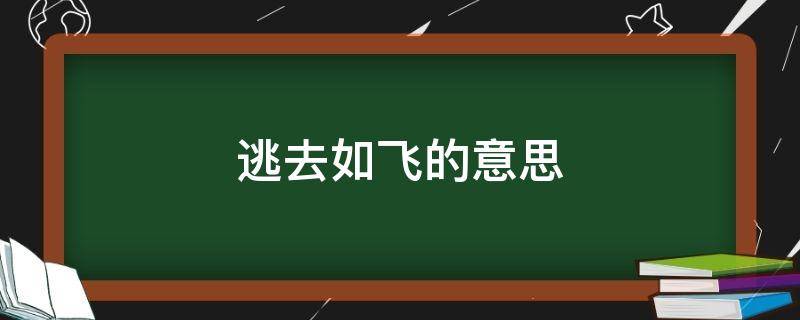 逃去如飞的意思